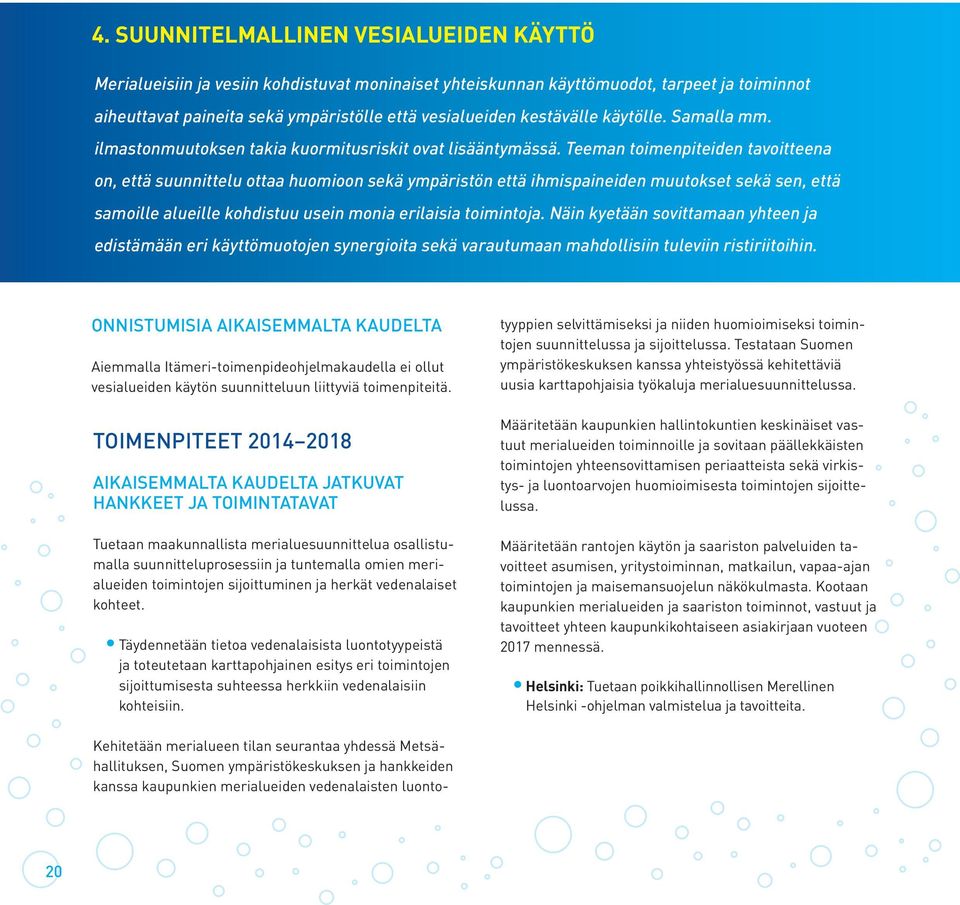 4. SUUNNITELMALLINEN VESIALUEIDEN KÄYTTÖ

Merialueisiin ja vesiin kohdistuvat moninaiset yhteiskunnan käyttömuodot, tarpeet ja toiminnot aiheuttavat paineita sekä ympäristölle että vesialueiden kestävälle käytölle. Samalla mm. ilmastonmuutoksen takia kuormitusriskit ovat lisääntymässä. Teeman toimenpiteiden tavoitteena on, että suunnittelu ottaa huomioon sekä ympäristön että ihmispaineiden muutokset sekä sen, että samoille alueille kohdistuu usein monia erilaisia toimintoja. Näin kyetään sovittamaan yhteen ja edistämään eri käyttömuotojen synergioita sekä varautumaan mahdollisiin tuleviin ristiriitoihin.

ONNISTUMISIA AIKAISEMMALTA KAUDELTA

Aiemmalla Itämeri-toimenpideohjelmakaudella ei ollut vesialueiden käytön suunnitteluun liittyviä toimenpiteitä.

TOIMENPITEET 2014–2018

AIKAISEMMALTA KAUDELTA JATKUVAT HANKKEET JA TOIMINTATAVAT

Tuetaan maakunnallista merialuesuunnittelua osallistumalla suunnitteluprosessiin ja tuntemalla omien merialueiden toimintojen sijoittuminen ja herkät vedenalaiset kohteet.

• Täydennetään tietoa vedenalaisista luontotyypeistä ja toteutetaan karttapohjainen esitys eri toimintojen sijoittumisesta suhteessa herkkiin vedenalaisiin kohteisiin.

Kehitetään merialueen tilan seurantaa yhdessä Metsähallituksen, Suomen ympäristökeskuksen ja hankkeiden kanssa kaupunkien merialueiden vedenalaisten luontotyyppien selvittämiseksi ja niiden huomioimiseksi toimintojen suunnittelussa ja sijoittelussa. Testataan Suomen ympäristökeskuksen kanssa yhteistyössä kehitettäviä uusia karttapohjaisia työkaluja merialuesuunnittelussa.

Määritetään kaupunkien hallintokuntien keskinäiset vastuut merialueiden toiminnoille ja sovitaan päällekkäisten toimintojen yhteensovittamisen periaatteista sekä virkistys- ja luontoarvojen huomioimisesta toimintojen sijoittelussa.

Määritetään rantojen käytön ja saariston palveluiden tavoitteet asumisen, yritystoiminnan, matkailun, vapaa-ajan toimintojen ja maisemansuojelun näkökulmasta. Kootaan kaupunkien merialueiden ja saariston toiminnot, vastuut ja tavoitteet yhteen kaupunkikohtaiseen asiakirjaan vuoteen 2017 mennessä.

• Helsinki: Tuetaan poikkihallinnollisen Merellinen Helsinki -ohjelman valmistelua ja tavoitteita.

20